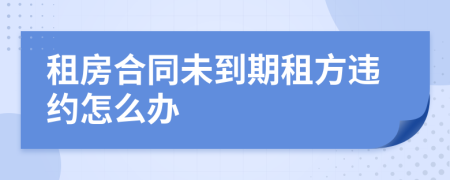 租房合同未到期租方违约怎么办